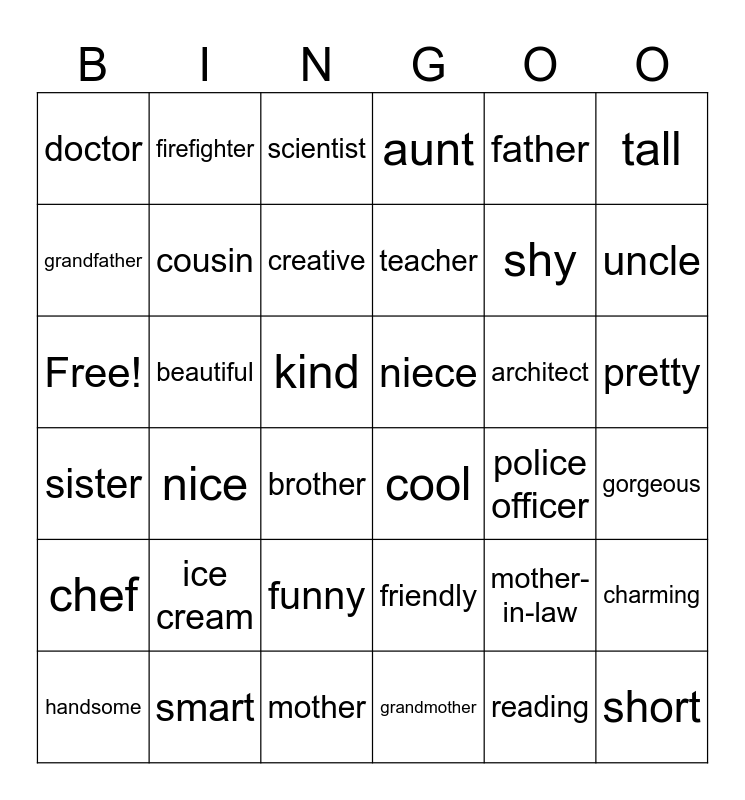 | B | I | N | G | O | O |
|---|---|---|---|---|---|
| doctor | firefighter | scientist | aunt | father | tall |
| grandfather | cousin | creative | teacher | shy | uncle |
| Free! | beautiful | kind | niece | architect | pretty |
| sister | nice | brother | cool | police officer | gorgeous |
| chef | ice cream | funny | friendly | mother-in-law | charming |
| handsome | smart | mother | grandmother | reading | short |